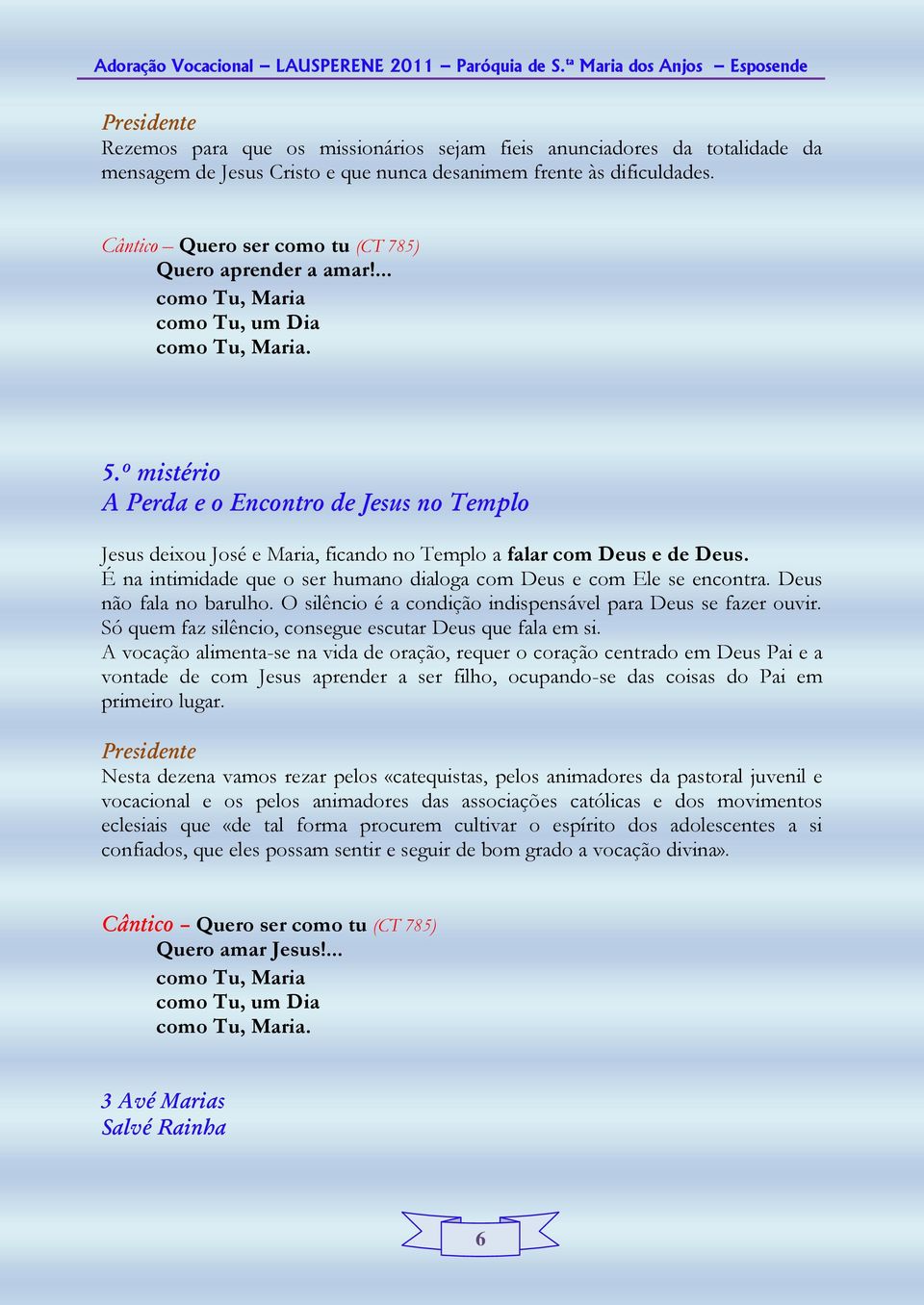 Adoração Vocacional – LAUSPERENE 2011 – Paróquia de S.ta Maria dos Anjos – Esposende

Presidente
Rezemos para que os missionários sejam fieis anunciadores da totalidade da mensagem de Jesus Cristo e que nunca desanimem frente às dificuldades.

Cântico – Quero ser como tu (CT 785)
Quero aprender a amar!...
como Tu, Maria
como Tu, um Dia
como Tu, Maria.

5.º mistério
A Perda e o Encontro de Jesus no Templo

Jesus deixou José e Maria, ficando no Templo a falar com Deus e de Deus.
É na intimidade que o ser humano dialoga com Deus e com Ele se encontra. Deus não fala no barulho. O silêncio é a condição indispensável para Deus se fazer ouvir. Só quem faz silêncio, consegue escutar Deus que fala em si.
A vocação alimenta-se na vida de oração, requer o coração centrado em Deus Pai e a vontade de com Jesus aprender a ser filho, ocupando-se das coisas do Pai em primeiro lugar.

Presidente
Nesta dezena vamos rezar pelos «catequistas, pelos animadores da pastoral juvenil e vocacional e os pelos animadores das associações católicas e dos movimentos eclesiais que «de tal forma procurem cultivar o espírito dos adolescentes a si confiados, que eles possam sentir e seguir de bom grado a vocação divina».

Cântico – Quero ser como tu (CT 785)
Quero amar Jesus!...
como Tu, Maria
como Tu, um Dia
como Tu, Maria.

3 Avé Marias
Salvé Rainha

6